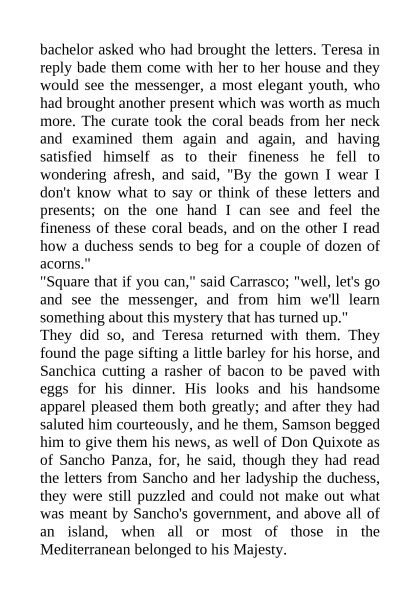 bachelor asked who had brought the letters. Teresa in reply bade them come with her to her house and they would see the messenger, a most elegant youth, who had brought another present which was worth as much more. The curate took the coral beads from her neck and examined them again and again, and having satisfied himself as to their fineness he fell to wondering afresh, and said, "By the gown I wear I don't know what to say or think of these letters and presents; on the one hand I can see and feel the fineness of these coral beads, and on the other I read how a duchess sends to beg for a couple of dozen of acorns."
"Square that if you can," said Carrasco; "well, let's go and see the messenger, and from him we'll learn something about this mystery that has turned up."
They did so, and Teresa returned with them. They found the page sifting a little barley for his horse, and Sanchica cutting a rasher of bacon to be paved with eggs for his dinner. His looks and his handsome apparel pleased them both greatly; and after they had saluted him courteously, and he them, Samson begged him to give them his news, as well of Don Quixote as of Sancho Panza, for, he said, though they had read the letters from Sancho and her ladyship the duchess, they were still puzzled and could not make out what was meant by Sancho's government, and above all of an island, when all or most of those in the Mediterranean belonged to his Majesty.